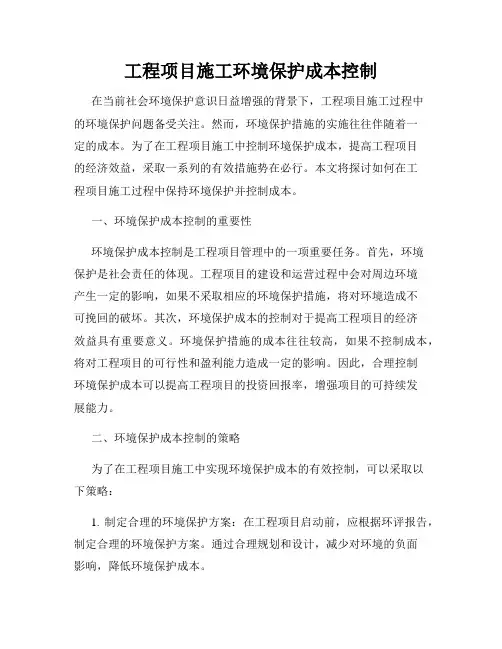 工程项目施工环境保护成本控制

在当前社会环境保护意识日益增强的背景下，工程项目施工过程中的环境保护问题备受关注。然而，环境保护措施的实施往往伴随着一定的成本。为了在工程项目施工中控制环境保护成本，提高工程项目的经济效益，采取一系列的有效措施势在必行。本文将探讨如何在工程项目施工过程中保持环境保护并控制成本。

一、环境保护成本控制的重要性

环境保护成本控制是工程项目管理中的一项重要任务。首先，环境保护是社会责任的体现。工程项目的建设和运营过程中会对周边环境产生一定的影响，如果不采取相应的环境保护措施，将对环境造成不可挽回的破坏。其次，环境保护成本的控制对于提高工程项目的经济效益具有重要意义。环境保护措施的成本往往较高，如果不控制成本，将对工程项目的可行性和盈利能力造成一定的影响。因此，合理控制环境保护成本可以提高工程项目的投资回报率，增强项目的可持续发展能力。

二、环境保护成本控制的策略

为了在工程项目施工中实现环境保护成本的有效控制，可以采取以下策略：

1. 制定合理的环境保护方案：在工程项目启动前，应根据环评报告，制定合理的环境保护方案。通过合理规划和设计，减少对环境的负面影响，降低环境保护成本。